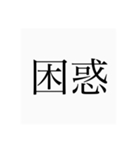 困惑